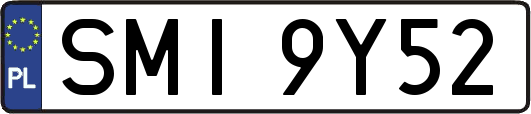 PL
SMI 9Y52